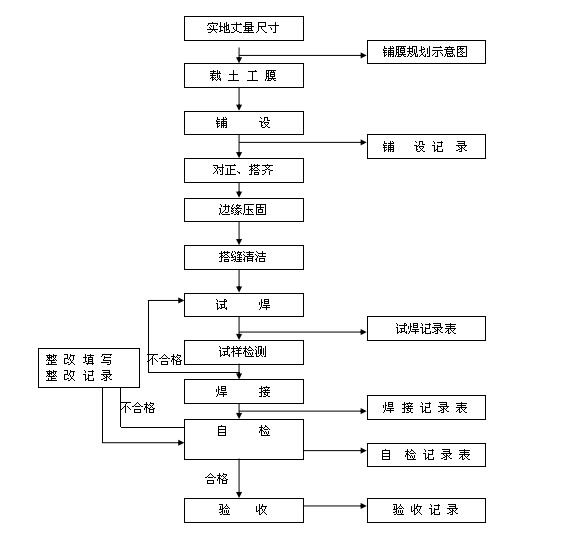 实地丈量尺寸

铺膜规划示意图

裁 土 工 膜

铺 设

铺 设 记 录

对正、搭齐

边缘压固

搭缝清洁

试 焊

试焊记录表

试样检测

不合格

整 改 填 写
整 改 记 录

焊 接

焊 接 记 录 表

不合格

自 检

自 检 记 录 表

合格

验 收

验 收 记 录